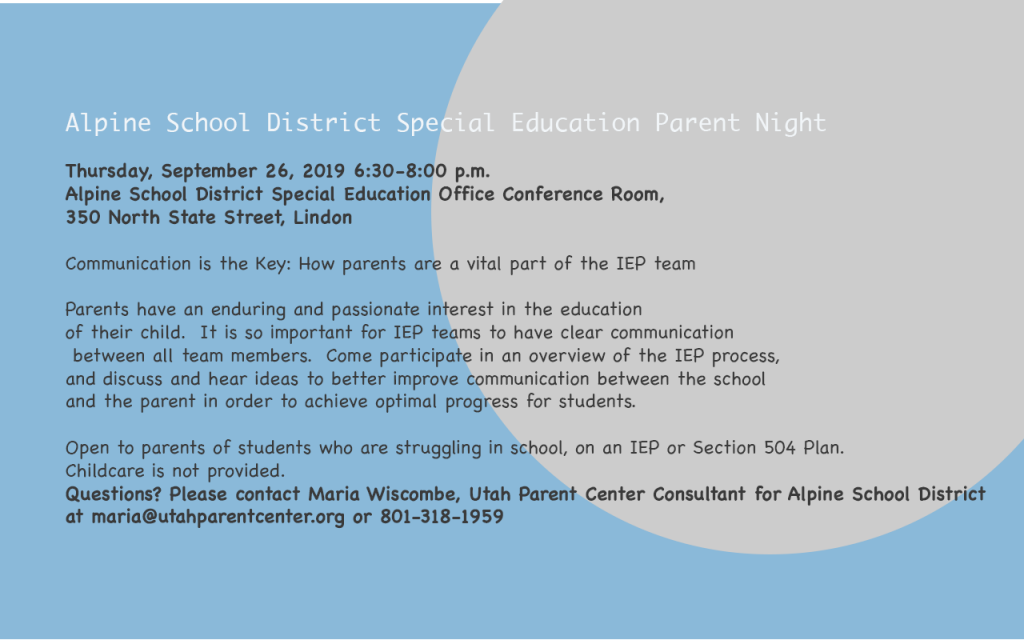 Alpine School District Special Education Parent Night

Thursday, September 26, 2019 6:30-8:00 p.m.
Alpine School District Special Education Office Conference Room,
350 North State Street, Lindon

Communication is the Key: How parents are a vital part of the IEP team

Parents have an enduring and passionate interest in the education of their child. It is so important for IEP teams to have clear communication between all team members. Come participate in an overview of the IEP process, and discuss and hear ideas to better improve communication between the school and the parent in order to achieve optimal progress for students.

Open to parents of students who are struggling in school, on an IEP or Section 504 Plan.
Childcare is not provided.
Questions? Please contact Maria Wiscombe, Utah Parent Center Consultant for Alpine School District at maria@utahparentcenter.org or 801-318-1959